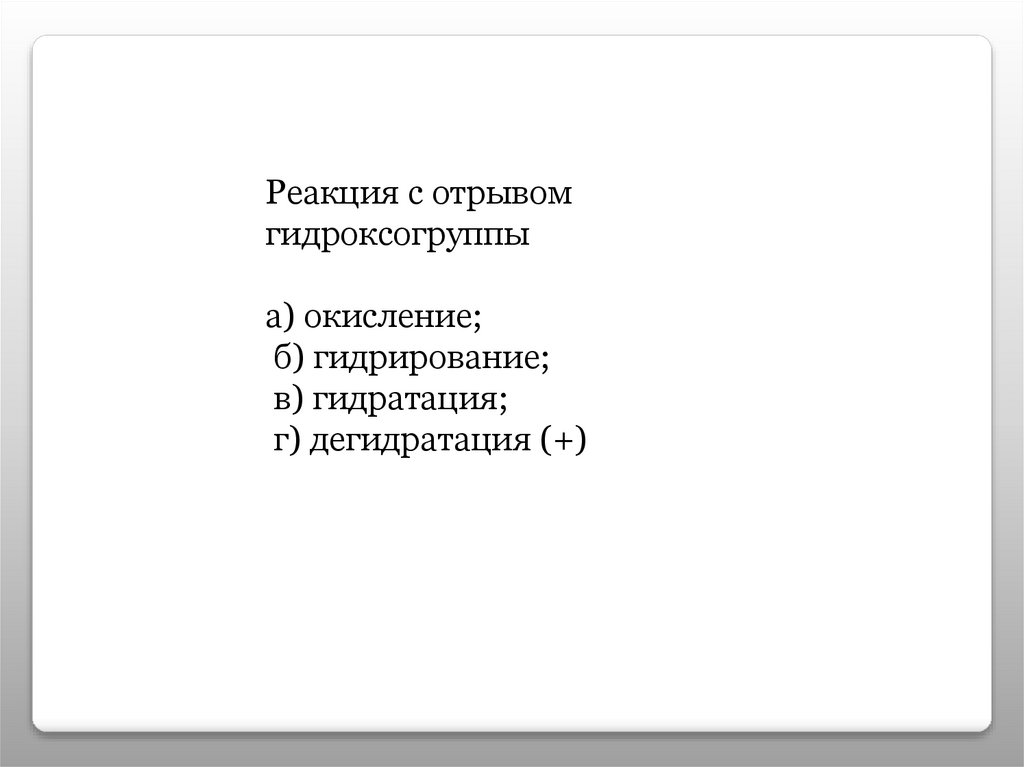 Реакция с отрывом гидроксогруппы

а) окисление;
б) гидрирование;
в) гидратация;
г) дегидратация (+)